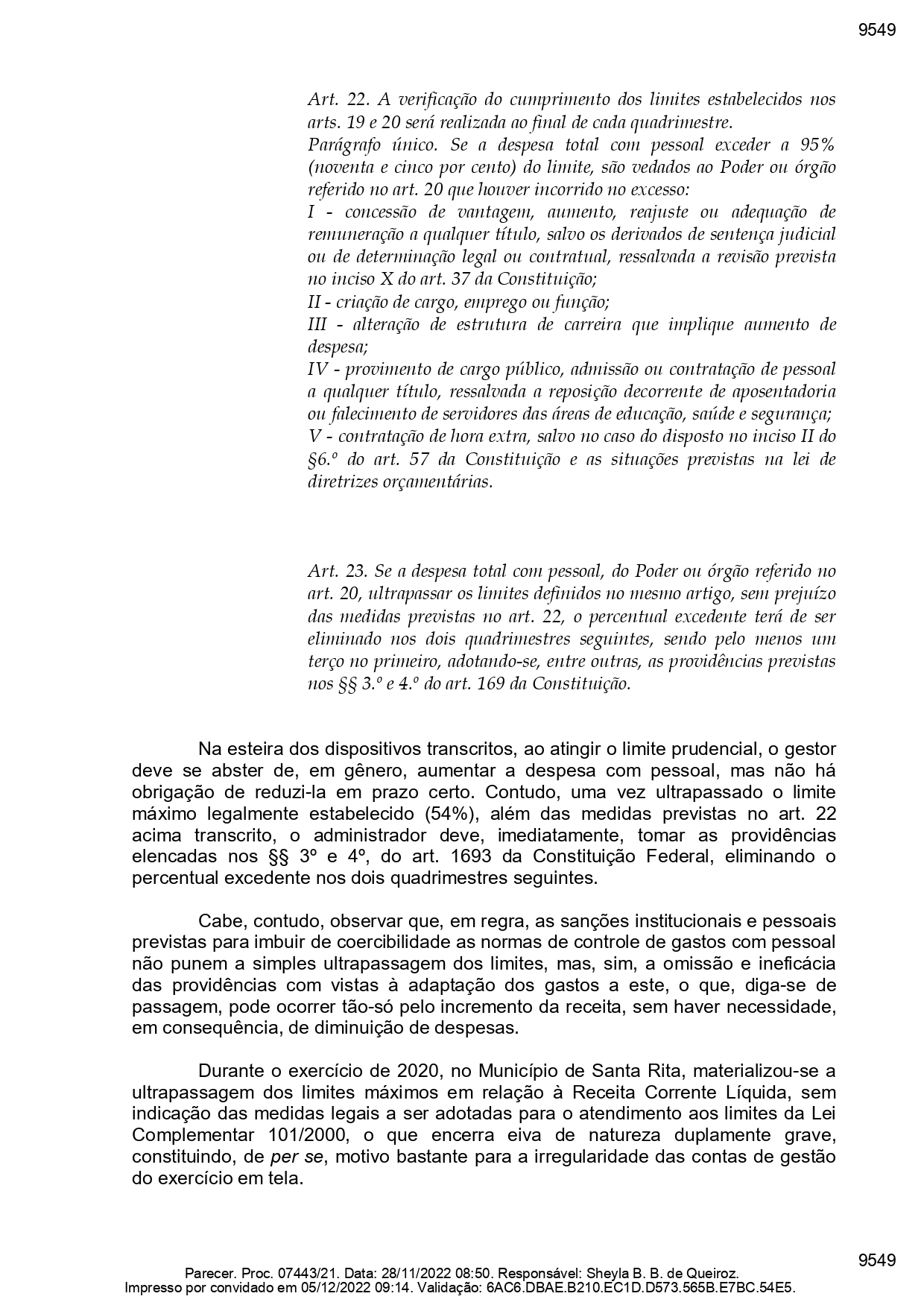 9549

Art. 22. A verificação do cumprimento dos limites estabelecidos nos arts. 19 e 20 será realizada ao final de cada quadrimestre.
Parágrafo único. Se a despesa total com pessoal exceder a 95% (noventa e cinco por cento) do limite, são vedados ao Poder ou órgão referido no art. 20 que houver incorrido no excesso:
I - concessão de vantagem, aumento, reajuste ou adequação de remuneração a qualquer título, salvo os derivados de sentença judicial ou de determinação legal ou contratual, ressalvada a revisão prevista no inciso X do art. 37 da Constituição;
II - criação de cargo, emprego ou função;
III - alteração de estrutura de carreira que implique aumento de despesa;
IV - provimento de cargo público, admissão ou contratação de pessoal a qualquer título, ressalvada a reposição decorrente de aposentadoria ou falecimento de servidores das áreas de educação, saúde e segurança;
V - contratação de hora extra, salvo no caso do disposto no inciso II do §6.º do art. 57 da Constituição e as situações previstas na lei de diretrizes orçamentárias.

Art. 23. Se a despesa total com pessoal, do Poder ou órgão referido no art. 20, ultrapassar os limites definidos no mesmo artigo, sem prejuízo das medidas previstas no art. 22, o percentual excedente terá de ser eliminado nos dois quadrimestres seguintes, sendo pelo menos um terço no primeiro, adotando-se, entre outras, as providências previstas nos §§ 3.º e 4.º do art. 169 da Constituição.

Na esteira dos dispositivos transcritos, ao atingir o limite prudencial, o gestor deve se abster de, em gênero, aumentar a despesa com pessoal, mas não há obrigação de reduzi-la em prazo certo. Contudo, uma vez ultrapassado o limite máximo legalmente estabelecido (54%), além das medidas previstas no art. 22 acima transcrito, o administrador deve, imediatamente, tomar as providências elencadas nos §§ 3º e 4º, do art. 1693 da Constituição Federal, eliminando o percentual excedente nos dois quadrimestres seguintes.

Cabe, contudo, observar que, em regra, as sanções institucionais e pessoais previstas para imbuir de coercibilidade as normas de controle de gastos com pessoal não punem a simples ultrapassagem dos limites, mas, sim, a omissão e ineficácia das providências com vistas à adaptação dos gastos a este, o que, diga-se de passagem, pode ocorrer tão-só pelo incremento da receita, sem haver necessidade, em consequência, de diminuição de despesas.

Durante o exercício de 2020, no Município de Santa Rita, materializou-se a ultrapassagem dos limites máximos em relação à Receita Corrente Líquida, sem indicação das medidas legais a ser adotadas para o atendimento aos limites da Lei Complementar 101/2000, o que encerra eiva de natureza duplamente grave, constituindo, de per se, motivo bastante para a irregularidade das contas de gestão do exercício em tela.

9549

Parecer. Proc. 07443/21. Data: 28/11/2022 08:50. Responsável: Sheyla B. B. de Queiroz.
Impresso por convidado em 05/12/2022 09:14. Validação: 6AC6.DBAE.B210.EC1D.D573.565B.E7BC.54E5.